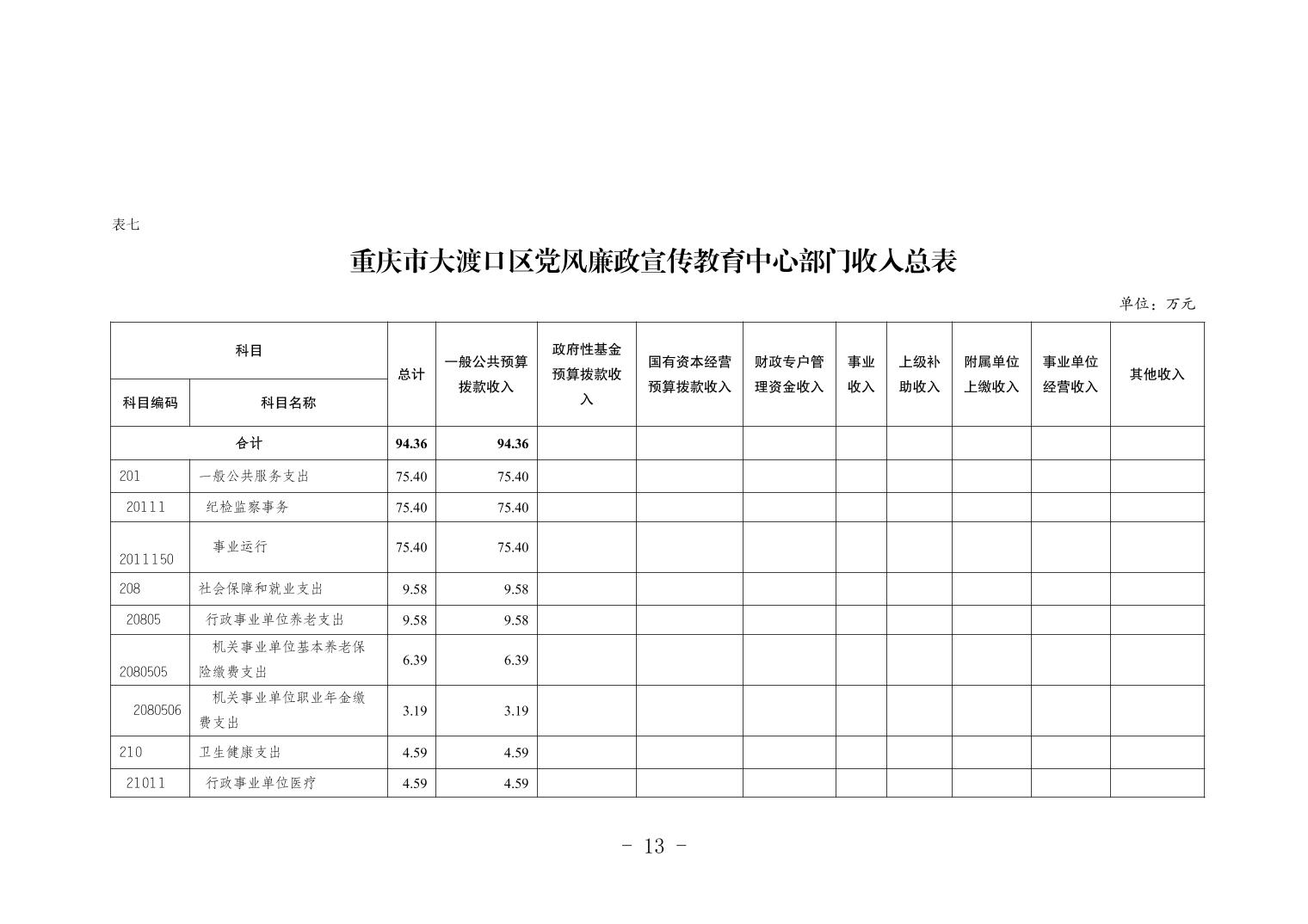 表七

重庆市大渡口区党风廉政宣传教育中心部门收入总表

单位：万元

| 科目编码 | 科目名称 | 总计 | 一般公共预算拨款收入 | 政府性基金预算拨款收入 | 国有资本经营预算拨款收入 | 财政专户管理资金收入 | 事业收入 | 上级补助收入 | 附属单位上缴收入 | 事业单位经营收入 | 其他收入 |
|---|---|---|---|---|---|---|---|---|---|---|---|
| 合计 | | 94.36 | 94.36 | | | | | | | | |
| 201 | 一般公共服务支出 | 75.40 | 75.40 | | | | | | | | |
| 20111 | 纪检监察事务 | 75.40 | 75.40 | | | | | | | | |
| 2011150 | 事业运行 | 75.40 | 75.40 | | | | | | | | |
| 208 | 社会保障和就业支出 | 9.58 | 9.58 | | | | | | | | |
| 20805 | 行政事业单位养老支出 | 9.58 | 9.58 | | | | | | | | |
| 2080505 | 机关事业单位基本养老保险缴费支出 | 6.39 | 6.39 | | | | | | | | |
| 2080506 | 机关事业单位职业年金缴费支出 | 3.19 | 3.19 | | | | | | | | |
| 210 | 卫生健康支出 | 4.59 | 4.59 | | | | | | | | |
| 21011 | 行政事业单位医疗 | 4.59 | 4.59 | | | | | | | | |

- 13 -